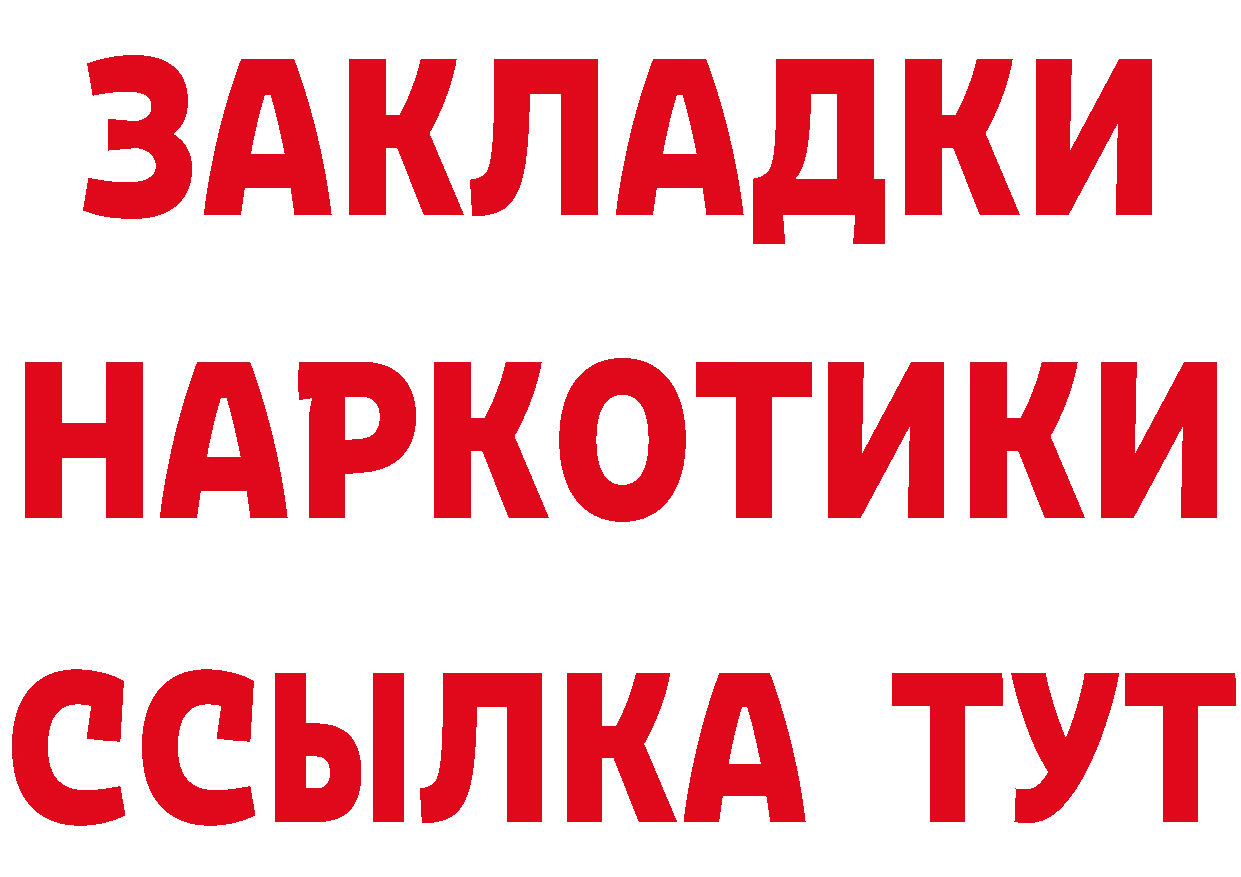 ЗАКЛАДКИ
НАРКОТИКИ
ССЫЛКА ТУТ